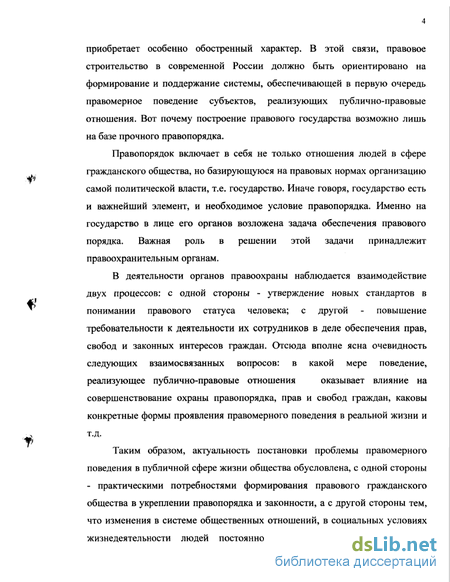 4

приобретает особенно обостренный характер. В этой связи, правовое строительство в современной России должно быть ориентировано на формирование и поддержание системы, обеспечивающей в первую очередь правомерное поведение субъектов, реализующих публично-правовые отношения. Вот почему построение правового государства возможно лишь на базе прочного правопорядка.

Правопорядок включает в себя не только отношения людей в сфере гражданского общества, но базирующуюся на правовых нормах организацию самой политической власти, т.е. государство. Иначе говоря, государство есть и важнейший элемент, и необходимое условие правопорядка. Именно на государство в лице его органов возложена задача обеспечения правового порядка. Важная роль в решении этой задачи принадлежит правоохранительным органам.

В деятельности органов правоохраны наблюдается взаимодействие двух процессов: с одной стороны - утверждение новых стандартов в понимании правового статуса человека; с другой - повышение требовательности к деятельности их сотрудников в деле обеспечения прав, свобод и законных интересов граждан. Отсюда вполне ясна очевидность следующих взаимосвязанных вопросов: в какой мере поведение, реализующее публично-правовые отношения оказывает влияние на совершенствование охраны правопорядка, прав и свобод граждан, каковы конкретные формы проявления правомерного поведения в реальной жизни и т.д.

Таким образом, актуальность постановки проблемы правомерного поведения в публичной сфере жизни общества обусловлена, с одной стороны - практическими потребностями формирования правового гражданского общества в укреплении правопорядка и законности, а с другой стороны тем, что изменения в системе общественных отношений, в социальных условиях жизнедеятельности людей постоянно

dsLib.net
библиотека диссертаций